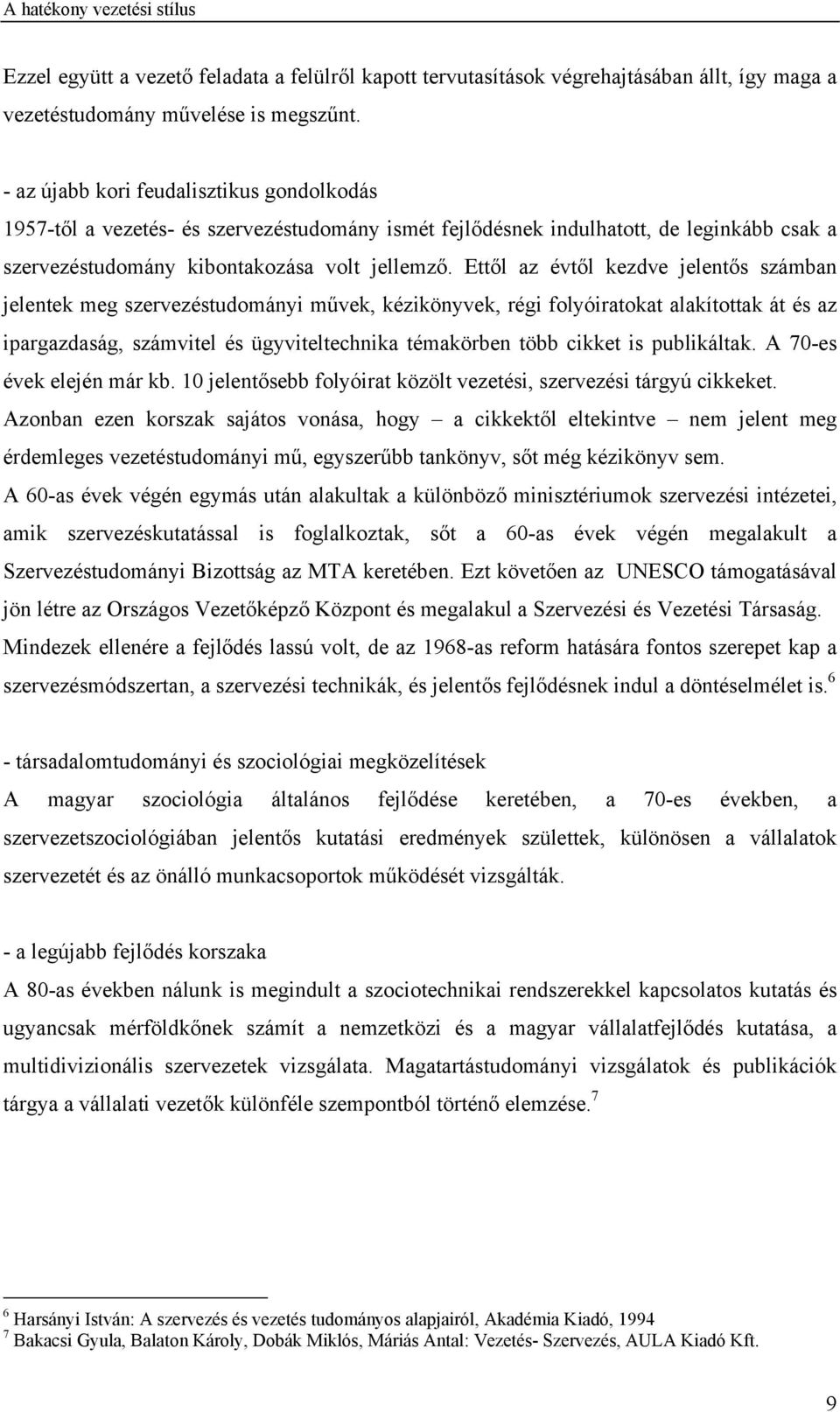 A hatékony vezetési stílus

Ezzel együtt a vezető feladata a felülről kapott tervutasítások végrehajtásában állt, így maga a vezetéstudomány művelése is megszűnt.

- az újabb kori feudalisztikus gondolkodás
1957-től a vezetés- és szervezéstudomány ismét fejlődésnek indulhatott, de leginkább csak a szervezéstudomány kibontakozása volt jellemző. Ettől az évtől kezdve jelentős számban jelentek meg szervezéstudományi művek, kézikönyvek, régi folyóiratokat alakítottak át és az ipargazdaság, számvitel és ügyviteltechnika témakörben több cikket is publikáltak. A 70-es évek elején már kb. 10 jelentősebb folyóirat közölt vezetési, szervezési tárgyú cikkeket. Azonban ezen korszak sajátos vonása, hogy – a cikkektől eltekintve – nem jelent meg érdemleges vezetéstudományi mű, egyszerűbb tankönyv, sőt még kézikönyv sem.
A 60-as évek végén egymás után alakultak a különböző minisztériumok szervezési intézetei, amik szervezéskutatással is foglalkoztak, sőt a 60-as évek végén megalakult a Szervezéstudományi Bizottság az MTA keretében. Ezt követően az UNESCO támogatásával jön létre az Országos Vezetőképző Központ és megalakul a Szervezési és Vezetési Társaság. Mindezek ellenére a fejlődés lassú volt, de az 1968-as reform hatására fontos szerepet kap a szervezésmódszertan, a szervezési technikák, és jelentős fejlődésnek indul a döntéselmélet is.$^6$

- társadalomtudományi és szociológiai megközelítések
A magyar szociológia általános fejlődése keretében, a 70-es években, a szervezetszociológiában jelentős kutatási eredmények születtek, különösen a vállalatok szervezetét és az önálló munkacsoportok működését vizsgálták.

- a legújabb fejlődés korszaka
A 80-as években nálunk is megindult a szociotechnikai rendszerekkel kapcsolatos kutatás és ugyancsak mérföldkőnek számít a nemzetközi és a magyar vállalatfejlődés kutatása, a multidivizionális szervezetek vizsgálata. Magatartástudományi vizsgálatok és publikációk tárgya a vállalati vezetők különféle szempontból történő elemzése.$^7$

$^6$ Harsányi István: A szervezés és vezetés tudományos alapjairól, Akadémia Kiadó, 1994
$^7$ Bakacsi Gyula, Balaton Károly, Dobák Miklós, Máriás Antal: Vezetés- Szervezés, AULA Kiadó Kft.

9